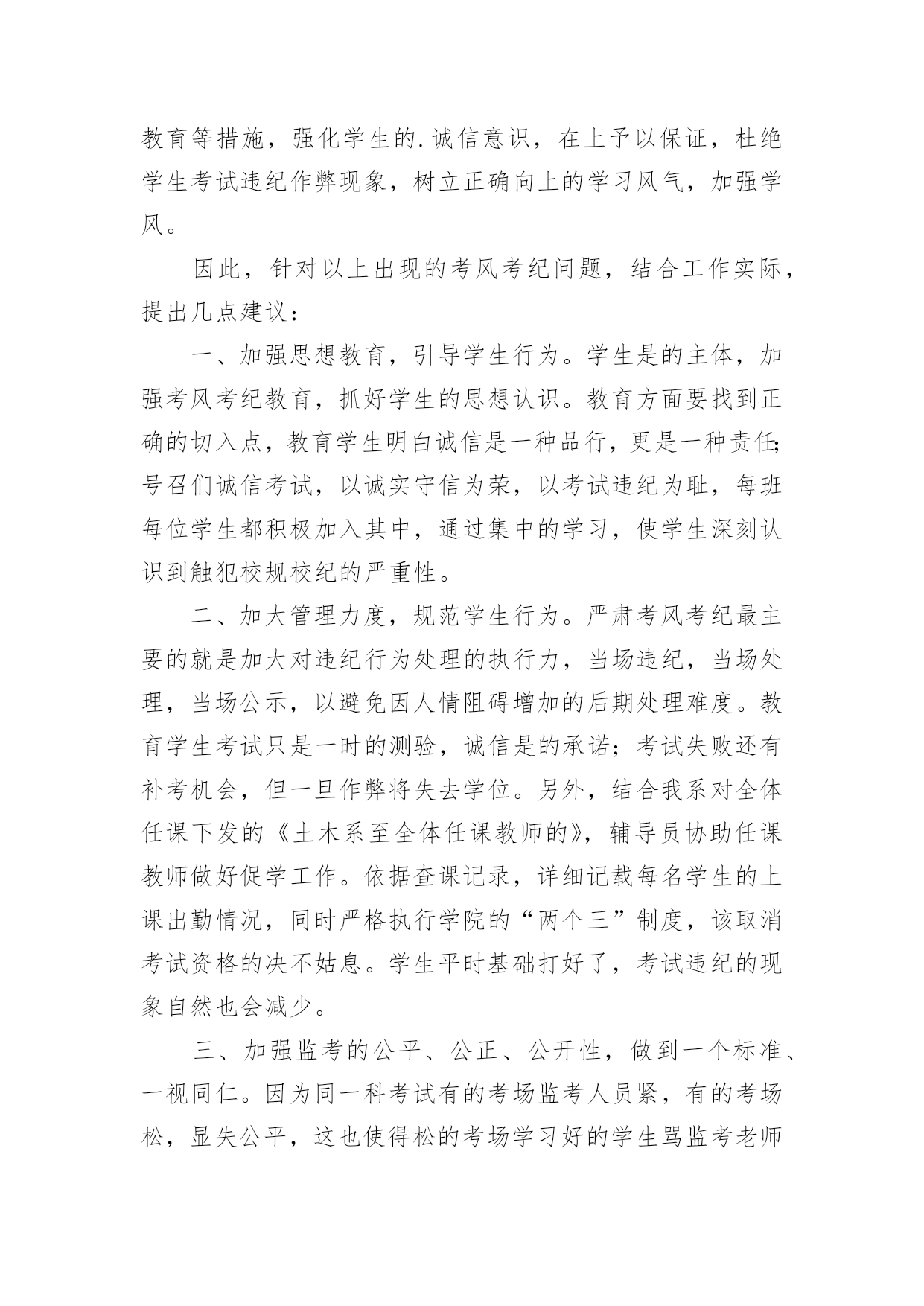 教育等措施，强化学生的.诚信意识，在上予以保证，杜绝学生考试违纪作弊现象，树立正确向上的学习风气，加强学风。

因此，针对以上出现的考风考纪问题，结合工作实际，提出几点建议：

一、加强思想教育，引导学生行为。学生是的主体，加强考风考纪教育，抓好学生的思想认识。教育方面要找到正确的切入点，教育学生明白诚信是一种品行，更是一种责任;号召们诚信考试，以诚实守信为荣，以考试违纪为耻，每班每位学生都积极加入其中，通过集中的学习，使学生深刻认识到触犯校规校纪的严重性。

二、加大管理力度，规范学生行为。严肃考风考纪最主要的就是加大对违纪行为处理的执行力，当场违纪，当场处理，当场公示，以避免因人情阻碍增加的后期处理难度。教育学生考试只是一时的测验，诚信是的承诺；考试失败还有补考机会，但一旦作弊将失去学位。另外，结合我系对全体任课下发的《土木系至全体任课教师的》，辅导员协助任课教师做好促学工作。依据查课记录，详细记载每名学生的上课出勤情况，同时严格执行学院的“两个三”制度，该取消考试资格的决不姑息。学生平时基础打好了，考试违纪的现象自然也会减少。

三、加强监考的公平、公正、公开性，做到一个标准、一视同仁。因为同一科考试有的考场监考人员紧，有的考场松，显失公平，这也使得松的考场学习好的学生骂监考老师